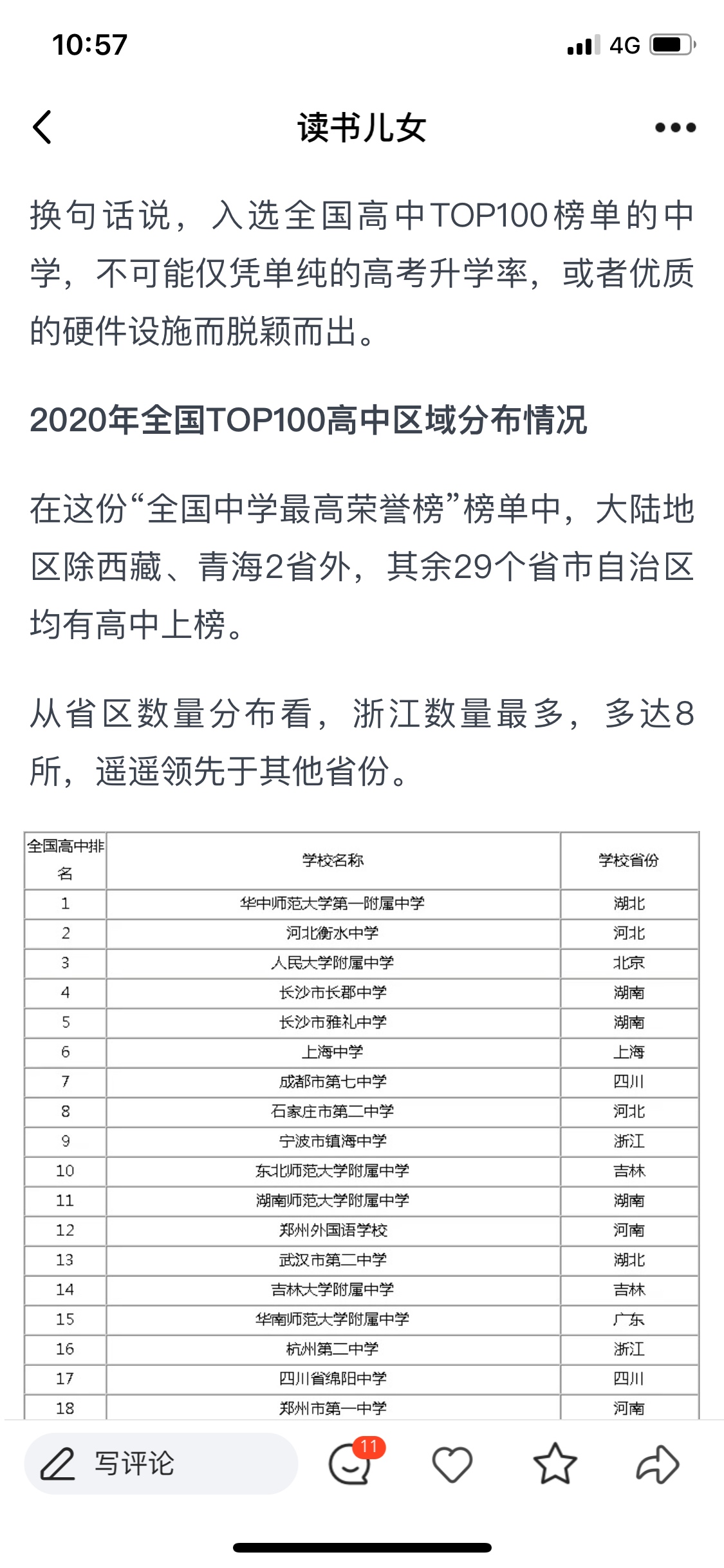 10:57

4G

读书儿女

换句话说，入选全国高中TOP100榜单的中学，不可能仅凭单纯的高考升学率，或者优质的硬件设施而脱颖而出。

2020年全国TOP100高中区域分布情况

在这份“全国中学最高荣誉榜”榜单中，大陆地区除西藏、青海2省外，其余29个省市自治区均有高中上榜。

从省区数量分布看，浙江数量最多，多达8所，遥遥领先于其他省份。

| 全国高中排名 | 学校名称 | 学校省份 |
|---|---|---|
| 1 | 华中师范大学第一附属中学 | 湖北 |
| 2 | 河北衡水中学 | 河北 |
| 3 | 人民大学附属中学 | 北京 |
| 4 | 长沙市长郡中学 | 湖南 |
| 5 | 长沙市雅礼中学 | 湖南 |
| 6 | 上海中学 | 上海 |
| 7 | 成都市第七中学 | 四川 |
| 8 | 石家庄市第二中学 | 河北 |
| 9 | 宁波市镇海中学 | 浙江 |
| 10 | 东北师范大学附属中学 | 吉林 |
| 11 | 湖南师范大学附属中学 | 湖南 |
| 12 | 郑州外国语学校 | 河南 |
| 13 | 武汉市第二中学 | 湖北 |
| 14 | 吉林大学附属中学 | 吉林 |
| 15 | 华南师范大学附属中学 | 广东 |
| 16 | 杭州第二中学 | 浙江 |
| 17 | 四川省绵阳中学 | 四川 |
| 18 | 郑州市第一中学 | 河南 |

写评论

11